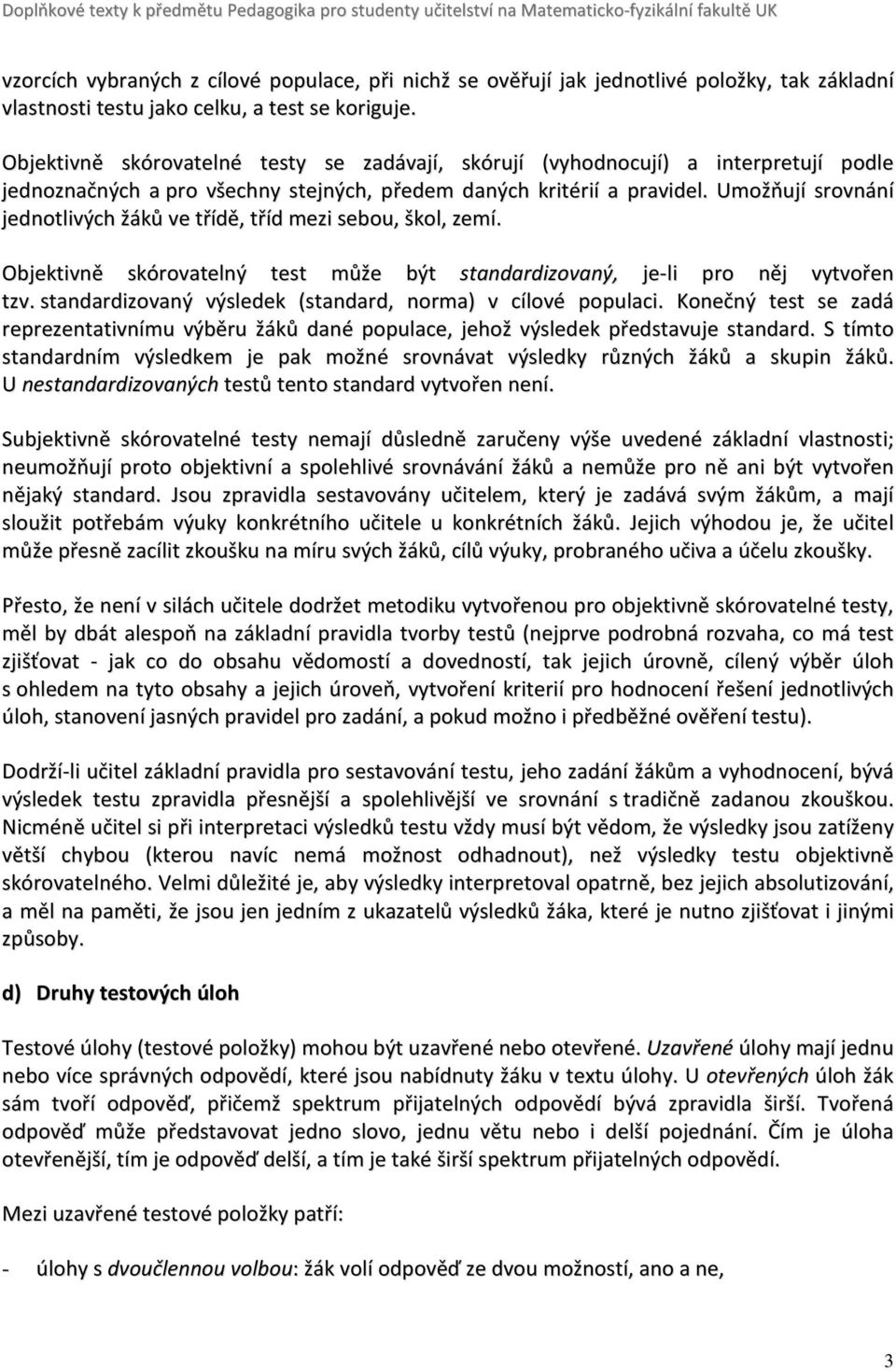 Doplňkové texty k předmětu Pedagogika pro studenty učitelství na Matematicko-fyzikální fakultě UK

vzorcích vybraných z cílové populace, při nichž se ověřují jak jednotlivé položky, tak základní vlastnosti testu jako celku, a test se koriguje.

Objektivně skórovatelné testy se zadávají, skórují (vyhodnocují) a interpretují podle jednoznačných a pro všechny stejných, předem daných kritérií a pravidel. Umožňují srovnání jednotlivých žáků ve třídě, tříd mezi sebou, škol, zemí.

Objektivně skórovatelný test může být standardizovaný, je-li pro něj vytvořen tzv. standardizovaný výsledek (standard, norma) v cílové populaci. Konečný test se zadá reprezentativnímu výběru žáků dané populace, jehož výsledek představuje standard. S tímto standardním výsledkem je pak možné srovnávat výsledky různých žáků a skupin žáků. U nestandardizovaných testů tento standard vytvořen není.

Subjektivně skórovatelné testy nemají důsledně zaručeny výše uvedené základní vlastnosti; neumožňují proto objektivní a spolehlivé srovnávání žáků a nemůže pro ně ani být vytvořen nějaký standard. Jsou zpravidla sestavovány učitelem, který je zadává svým žákům, a mají sloužit potřebám výuky konkrétního učitele u konkrétních žáků. Jejich výhodou je, že učitel může přesně zacílit zkoušku na míru svých žáků, cílů výuky, probraného učiva a účelu zkoušky.

Přesto, že není v silách učitele dodržet metodiku vytvořenou pro objektivně skórovatelné testy, měl by dbát alespoň na základní pravidla tvorby testů (nejprve podrobná rozvaha, co má test zjišťovat - jak co do obsahu vědomostí a dovedností, tak jejich úrovně, cílený výběr úloh s ohledem na tyto obsahy a jejich úroveň, vytvoření kriterií pro hodnocení řešení jednotlivých úloh, stanovení jasných pravidel pro zadání, a pokud možno i předběžné ověření testu).

Dodrží-li učitel základní pravidla pro sestavování testu, jeho zadání žákům a vyhodnocení, bývá výsledek testu zpravidla přesnější a spolehlivější ve srovnání s tradičně zadanou zkouškou. Nicméně učitel si při interpretaci výsledků testu vždy musí být vědom, že výsledky jsou zatíženy větší chybou (kterou navíc nemá možnost odhadnout), než výsledky testu objektivně skórovatelného. Velmi důležité je, aby výsledky interpretoval opatrně, bez jejich absolutizování, a měl na paměti, že jsou jen jedním z ukazatelů výsledků žáka, které je nutno zjišťovat i jinými způsoby.

d) Druhy testových úloh

Testové úlohy (testové položky) mohou být uzavřené nebo otevřené. Uzavřené úlohy mají jednu nebo více správných odpovědí, které jsou nabídnuty žáku v textu úlohy. U otevřených úloh žák sám tvoří odpověď, přičemž spektrum přijatelných odpovědí bývá zpravidla širší. Tvořená odpověď může představovat jedno slovo, jednu větu nebo i delší pojednání. Čím je úloha otevřenější, tím je odpověď delší, a tím je také širší spektrum přijatelných odpovědí.

Mezi uzavřené testové položky patří:

- úlohy s dvoučlennou volbou: žák volí odpověď ze dvou možností, ano a ne,

3